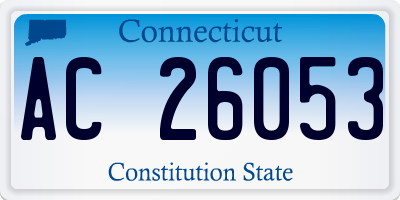 Connecticut

AC 26053

Constitution State